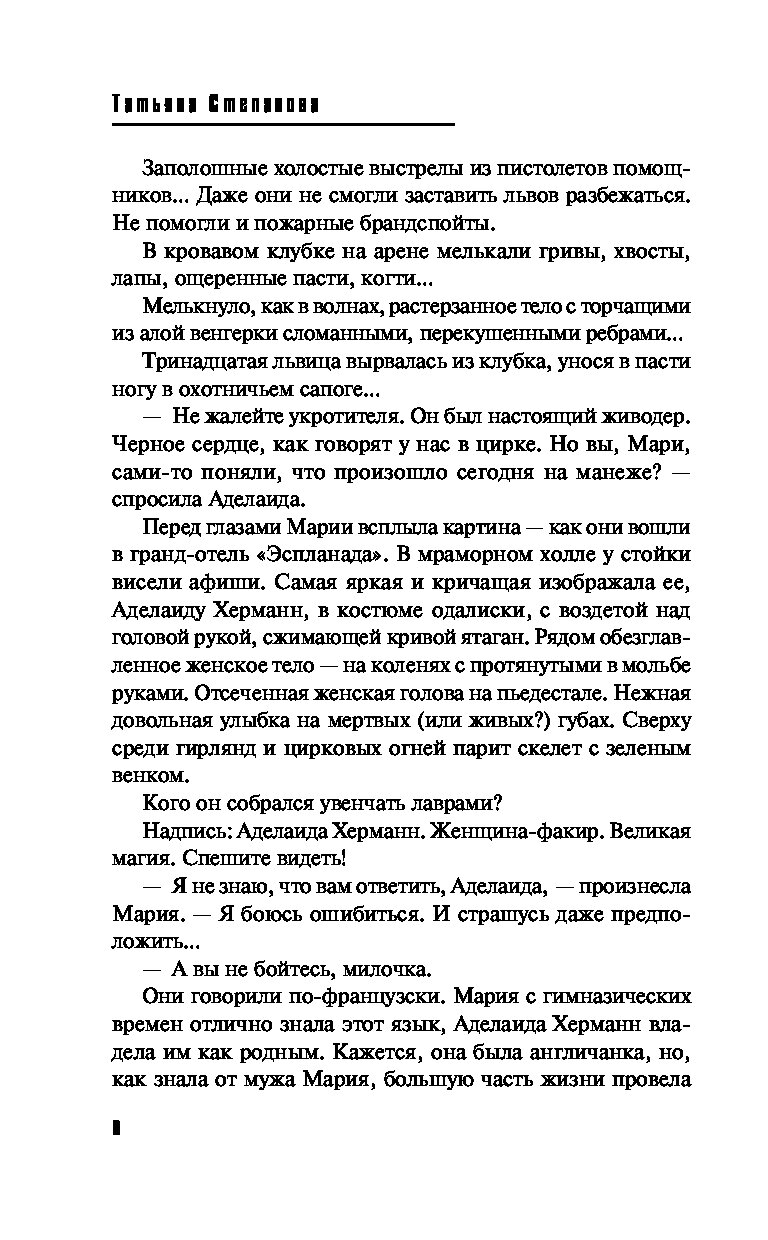 Татьяна Степанова

Заполошные холостые выстрелы из пистолетов помощников... Даже они не смогли заставить львов разбежаться. Не помогли и пожарные брандспойты.

В кровавом клубке на арене мелькали гривы, хвосты, лапы, ощеренные пасти, когти...

Мелькнуло, как в волнах, растерзанное тело с торчащими из алой венгерки сломанными, перекушенными ребрами...

Тринадцатая львица вырвалась из клубка, унося в пасти ногу в охотничьем сапоге...

— Не жалейте укротителя. Он был настоящий живодер. Черное сердце, как говорят у нас в цирке. Но вы, Мари, сами-то поняли, что произошло сегодня на манеже? — спросила Аделаида.

Перед глазами Марии всплыла картина — как они вошли в гранд-отель «Эспланада». В мраморном холле у стойки висели афиши. Самая яркая и кричащая изображала ее, Аделаиду Херманн, в костюме одалиски, с воздетой над головой рукой, сжимающей кривой ятаган. Рядом обезглавленное женское тело — на коленях с протянутыми в мольбе руками. Отсеченная женская голова на пьедестале. Нежная довольная улыбка на мертвых (или живых?) губах. Сверху среди гирлянд и цирковых огней парит скелет с зеленым венком.

Кого он собрался увенчать лаврами?

Надпись: Аделаида Херманн. Женщина-факир. Великая магия. Спешите видеть!

— Я не знаю, что вам ответить, Аделаида, — произнесла Мария. — Я боюсь ошибиться. И страшусь даже предположить...

— А вы не бойтесь, милочка.

Они говорили по-французски. Мария с гимназических времен отлично знала этот язык, Аделаида Херманн владела им как родным. Кажется, она была англичанка, но, как знала от мужа Мария, большую часть жизни провела

8